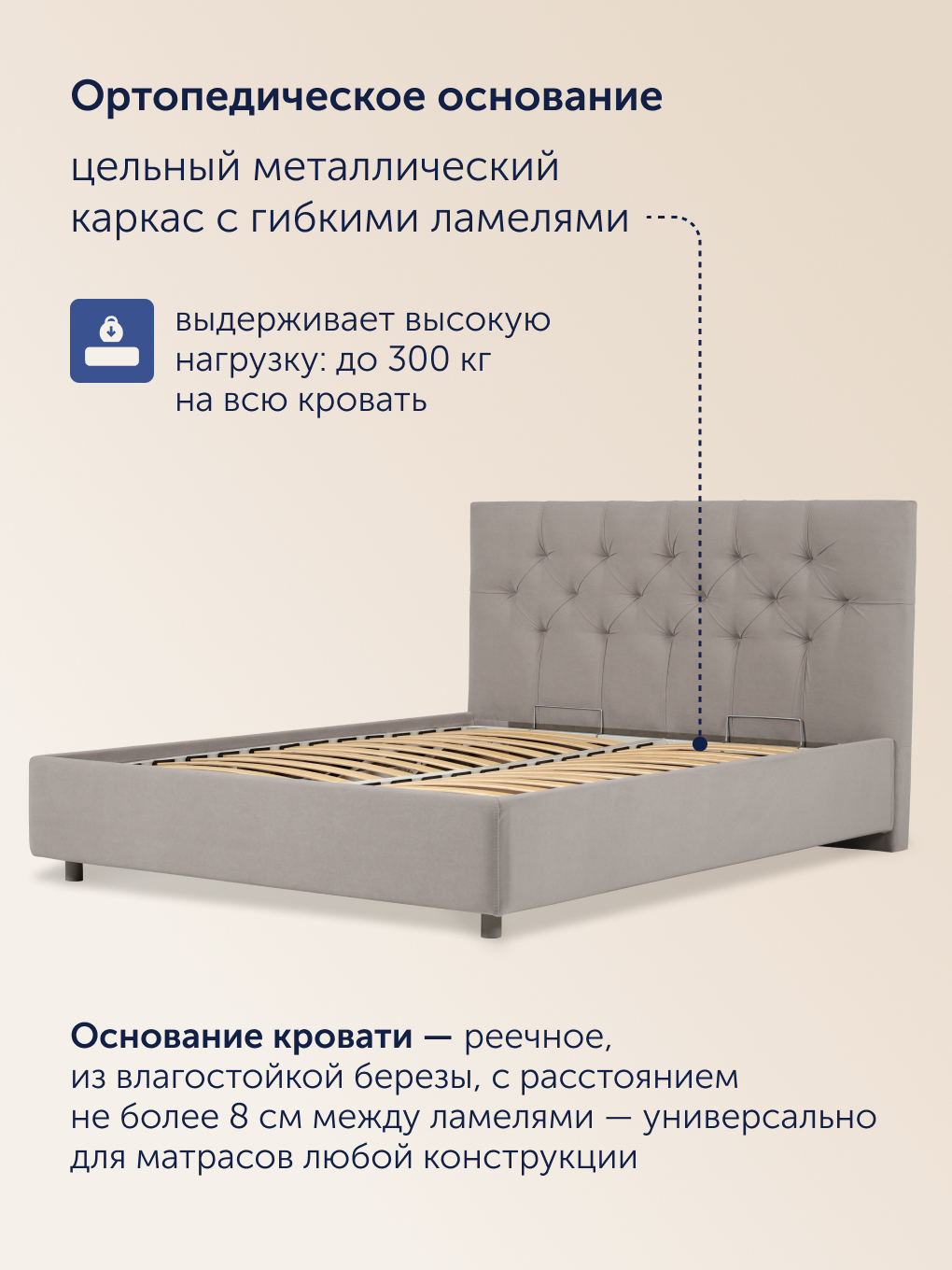 Ортопедическое основание

цельный металлический каркас с гибкими ламелями

выдерживает высокую нагрузку: до 300 кг на всю кровать

Основание кровати — реечное, из влагостойкой березы, с расстоянием не более 8 см между ламелями — универсально для матрасов любой конструкции